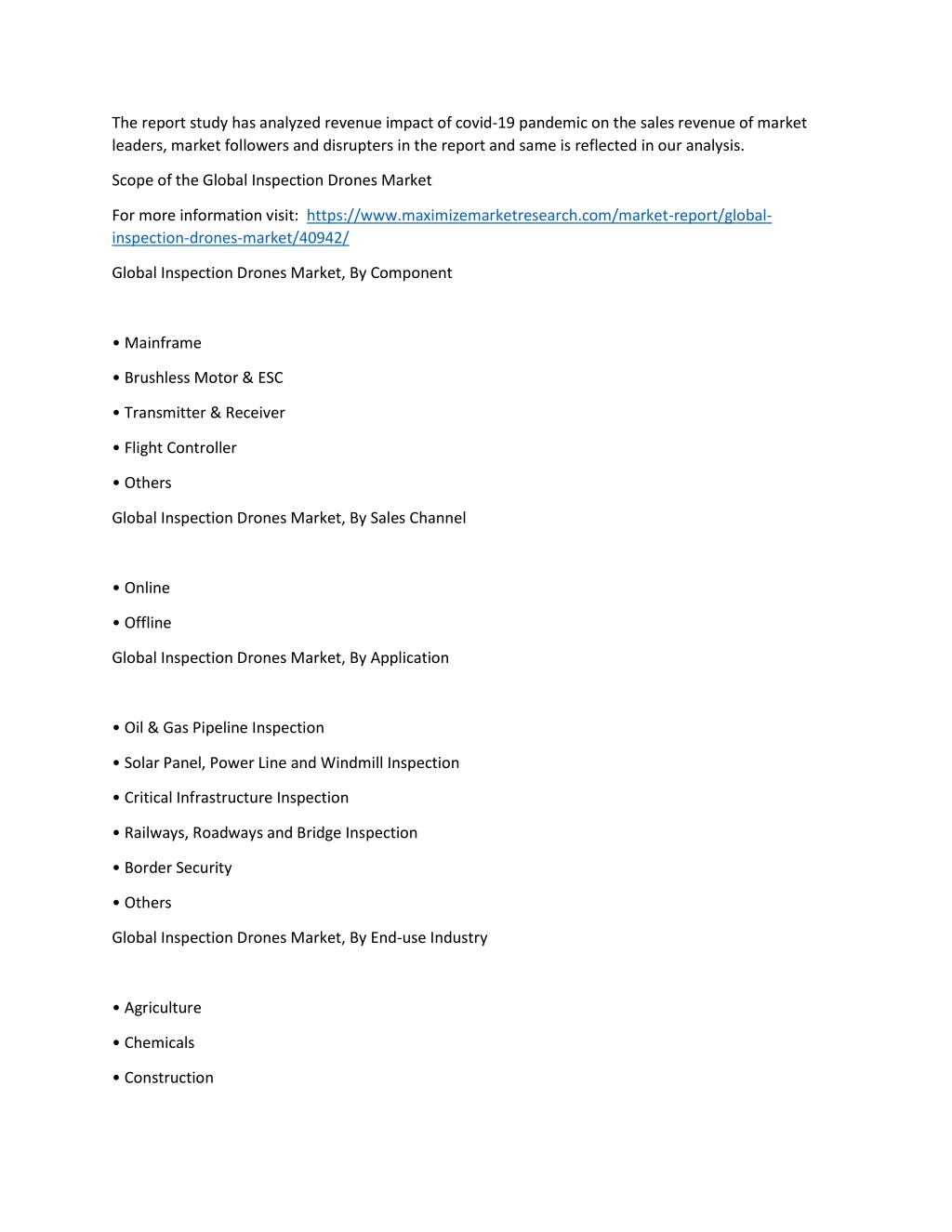 The report study has analyzed revenue impact of covid-19 pandemic on the sales revenue of market leaders, market followers and disrupters in the report and same is reflected in our analysis.

Scope of the Global Inspection Drones Market

For more information visit: https://www.maximizemarketresearch.com/market-report/global-inspection-drones-market/40942/

Global Inspection Drones Market, By Component

• Mainframe

• Brushless Motor & ESC

• Transmitter & Receiver

• Flight Controller

• Others

Global Inspection Drones Market, By Sales Channel

• Online

• Offline

Global Inspection Drones Market, By Application

• Oil & Gas Pipeline Inspection

• Solar Panel, Power Line and Windmill Inspection

• Critical Infrastructure Inspection

• Railways, Roadways and Bridge Inspection

• Border Security

• Others

Global Inspection Drones Market, By End-use Industry

• Agriculture

• Chemicals

• Construction